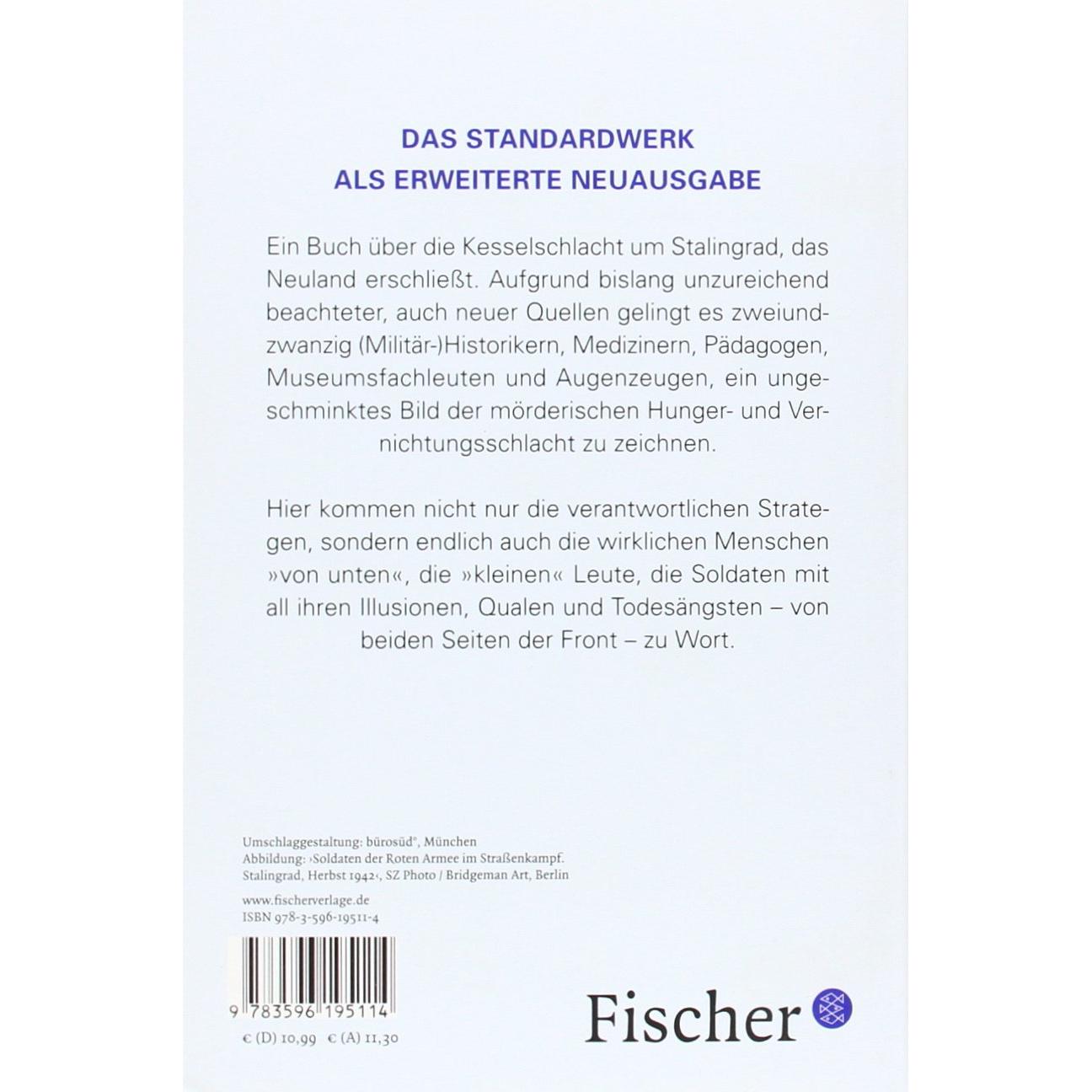 DAS STANDARDWERK
ALS ERWEITERTE NEUAUSGABE

Ein Buch über die Kesselschlacht um Stalingrad, das Neuland erschließt. Aufgrund bislang unzureichend beachteter, auch neuer Quellen gelingt es zweiundzwanzig (Militär-)Historikern, Medizinern, Pädagogen, Museumsfachleuten und Augenzeugen, ein ungeschminktes Bild der mörderischen Hunger- und Vernichtungsschlacht zu zeichnen.

Hier kommen nicht nur die verantwortlichen Strategen, sondern endlich auch die wirklichen Menschen »von unten«, die »kleinen« Leute, die Soldaten mit all ihren Illusionen, Qualen und Todesängsten – von beiden Seiten der Front – zu Wort.

Umschlaggestaltung: bürosüd°, München
Abbildung: ›Soldaten der Roten Armee im Straßenkampf. Stalingrad, Herbst 1942‹, SZ Photo / Bridgeman Art, Berlin

www.fischerverlage.de
ISBN 978-3-596-19511-4

9 783596 195114

€ (D) 10,99 € (A) 11,30

Fischer